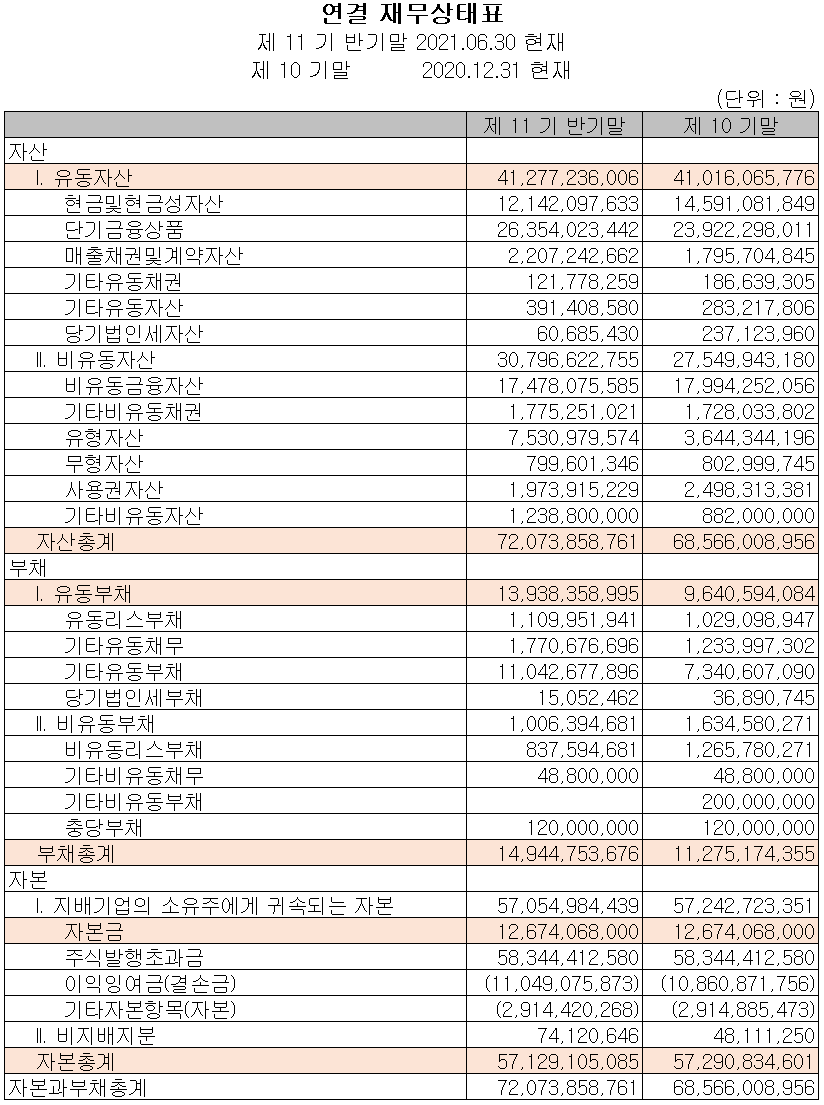 연결 재무상태표
제 11 기 반기말 2021.06.30 현재
제 10 기말 2020.12.31 현재
(단위 : 원)

| | 제 11 기 반기말 | 제 10 기말 |
|---|---|---|
| 자산 | | |
| Ⅰ. 유동자산 | 41,277,236,006 | 41,016,065,776 |
| 현금및현금성자산 | 12,142,097,633 | 14,591,081,849 |
| 단기금융상품 | 26,354,023,442 | 23,922,298,011 |
| 매출채권및계약자산 | 2,207,242,662 | 1,795,704,845 |
| 기타유동채권 | 121,778,259 | 186,639,305 |
| 기타유동자산 | 391,408,580 | 283,217,806 |
| 당기법인세자산 | 60,685,430 | 237,123,960 |
| Ⅱ. 비유동자산 | 30,796,622,755 | 27,549,943,180 |
| 비유동금융자산 | 17,478,075,585 | 17,994,252,056 |
| 기타비유동채권 | 1,775,251,021 | 1,728,033,802 |
| 유형자산 | 7,530,979,574 | 3,644,344,196 |
| 무형자산 | 799,601,346 | 802,999,745 |
| 사용권자산 | 1,973,915,229 | 2,498,313,381 |
| 기타비유동자산 | 1,238,800,000 | 882,000,000 |
| 자산총계 | 72,073,858,761 | 68,566,008,956 |
| 부채 | | |
| Ⅰ. 유동부채 | 13,938,358,995 | 9,640,594,084 |
| 유동리스부채 | 1,109,951,941 | 1,029,098,947 |
| 기타유동채무 | 1,770,676,696 | 1,233,997,302 |
| 기타유동부채 | 11,042,677,896 | 7,340,607,090 |
| 당기법인세부채 | 15,052,462 | 36,890,745 |
| Ⅱ. 비유동부채 | 1,006,394,681 | 1,634,580,271 |
| 비유동리스부채 | 837,594,681 | 1,265,780,271 |
| 기타비유동채무 | 48,800,000 | 48,800,000 |
| 기타비유동부채 | | 200,000,000 |
| 충당부채 | 120,000,000 | 120,000,000 |
| 부채총계 | 14,944,753,676 | 11,275,174,355 |
| 자본 | | |
| Ⅰ. 지배기업의 소유주에게 귀속되는 자본 | 57,054,984,439 | 57,242,723,351 |
| 자본금 | 12,674,068,000 | 12,674,068,000 |
| 주식발행초과금 | 58,344,412,580 | 58,344,412,580 |
| 이익잉여금(결손금) | (11,049,075,873) | (10,860,871,756) |
| 기타자본항목(자본) | (2,914,420,268) | (2,914,885,473) |
| Ⅱ. 비지배지분 | 74,120,646 | 48,111,250 |
| 자본총계 | 57,129,105,085 | 57,290,834,601 |
| 자본과부채총계 | 72,073,858,761 | 68,566,008,956 |